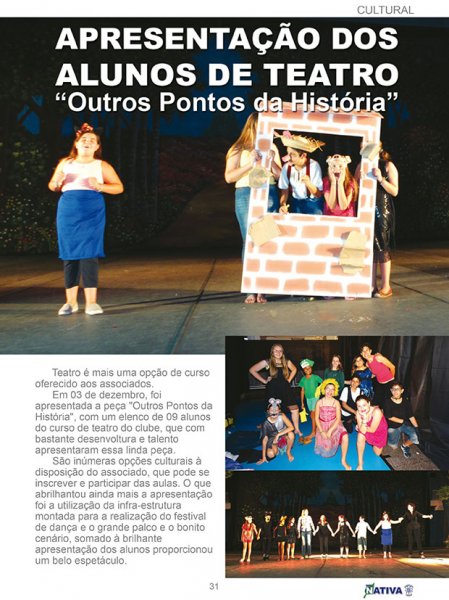 CULTURAL

APRESENTAÇÃO DOS ALUNOS DE TEATRO
"Outros Pontos da História"

Teatro é mais uma opção de curso oferecido aos associados.

Em 03 de dezembro, foi apresentada a peça "Outros Pontos da História", com um elenco de 09 alunos do curso de teatro do clube, que com bastante desenvoltura e talento apresentaram essa linda peça.

São inúmeras opções culturais à disposição do associado, que pode se inscrever e participar das aulas. O que abrilhantou ainda mais a apresentação foi a utilização da infra-estrutura montada para a realização do festival de dança e o grande palco e o bonito cenário, somado à brilhante apresentação dos alunos proporcionou um belo espetáculo.

31

NATIVA